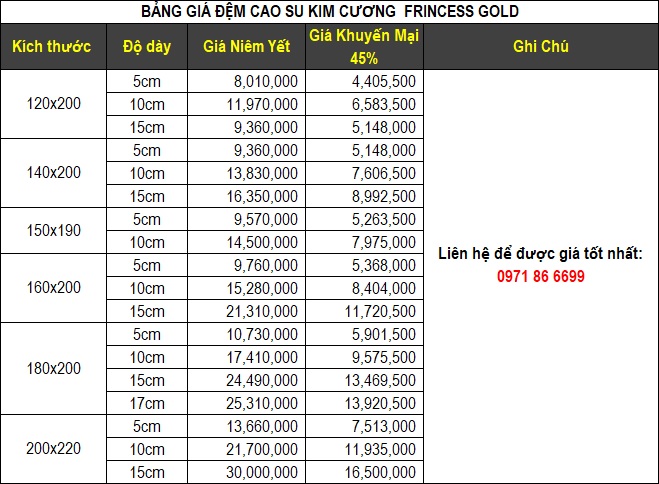 BẢNG GIÁ ĐỆM CAO SU KIM CƯƠNG FRINCESS GOLD

| Kích thước | Độ dày | Giá Niêm Yết | Giá Khuyến Mại 45% | Ghi Chú |
|---|---|---|---|---|
| 120x200 | 5cm | 8,010,000 | 4,405,500 | Liên hệ để được giá tốt nhất: 0971 86 6699 |
| | 10cm | 11,970,000 | 6,583,500 | |
| | 15cm | 9,360,000 | 5,148,000 | |
| 140x200 | 5cm | 9,360,000 | 5,148,000 | |
| | 10cm | 13,830,000 | 7,606,500 | |
| | 15cm | 16,350,000 | 8,992,500 | |
| 150x190 | 5cm | 9,570,000 | 5,263,500 | |
| | 10cm | 14,500,000 | 7,975,000 | |
| 160x200 | 5cm | 9,760,000 | 5,368,000 | |
| | 10cm | 15,280,000 | 8,404,000 | |
| | 15cm | 21,310,000 | 11,720,500 | |
| 180x200 | 5cm | 10,730,000 | 5,901,500 | |
| | 10cm | 17,410,000 | 9,575,500 | |
| | 15cm | 24,490,000 | 13,469,500 | |
| | 17cm | 25,310,000 | 13,920,500 | |
| 200x220 | 5cm | 13,660,000 | 7,513,000 | |
| | 10cm | 21,700,000 | 11,935,000 | |
| | 15cm | 30,000,000 | 16,500,000 | |